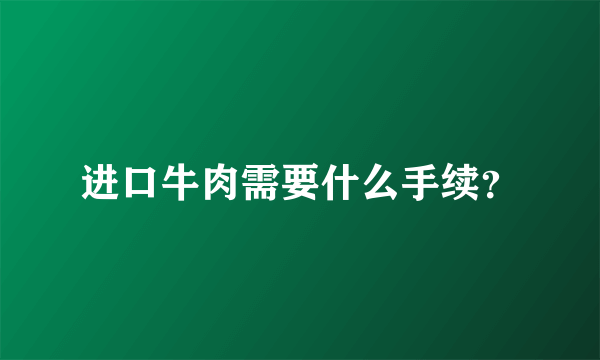 进口牛肉需要什么手续?